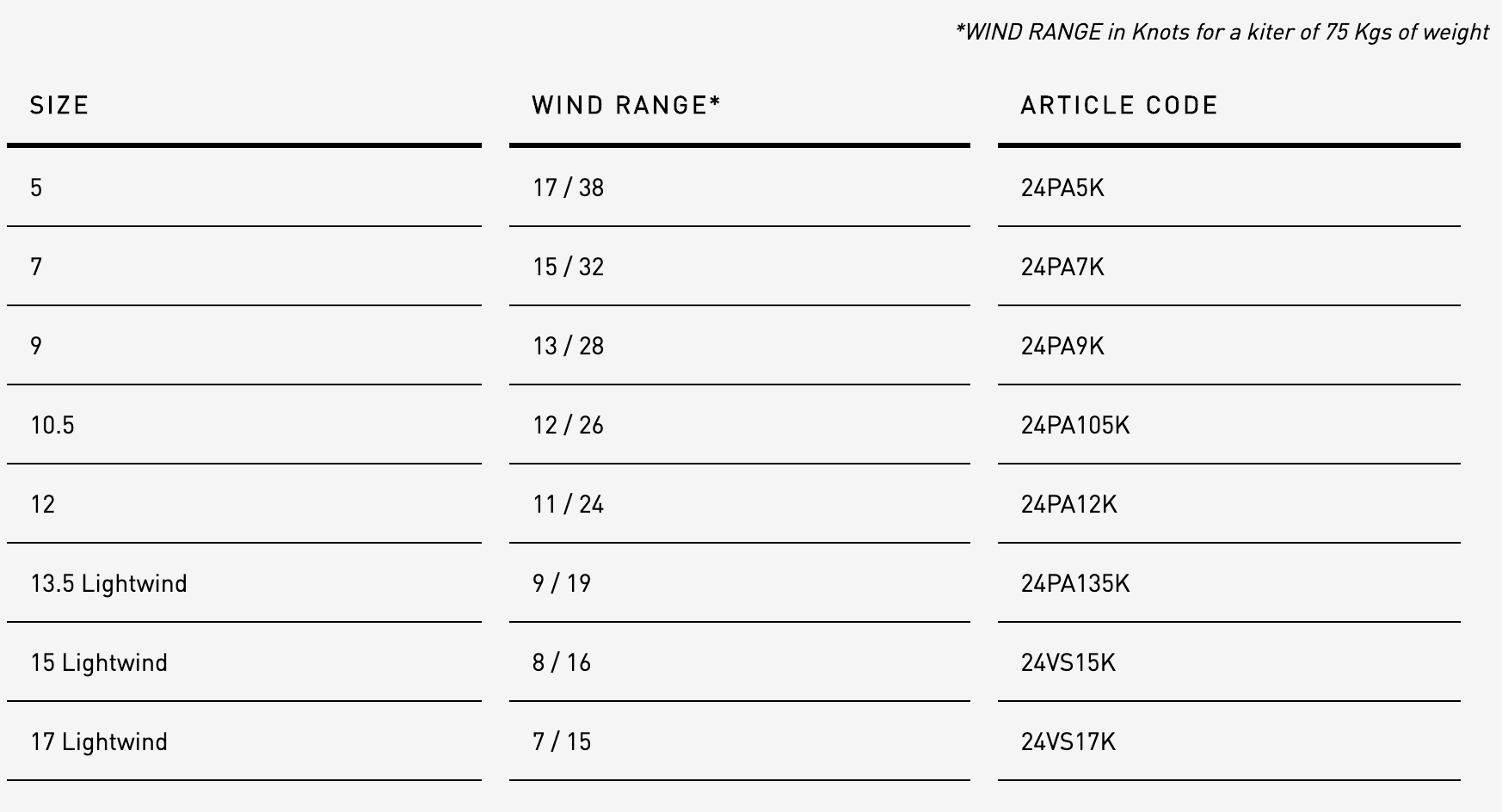 *WIND RANGE in Knots for a kiter of 75 Kgs of weight

| SIZE | WIND RANGE* | ARTICLE CODE |
|---|---|---|
| 5 | 17 / 38 | 24PA5K |
| 7 | 15 / 32 | 24PA7K |
| 9 | 13 / 28 | 24PA9K |
| 10.5 | 12 / 26 | 24PA105K |
| 12 | 11 / 24 | 24PA12K |
| 13.5 Lightwind | 9 / 19 | 24PA135K |
| 15 Lightwind | 8 / 16 | 24VS15K |
| 17 Lightwind | 7 / 15 | 24VS17K |